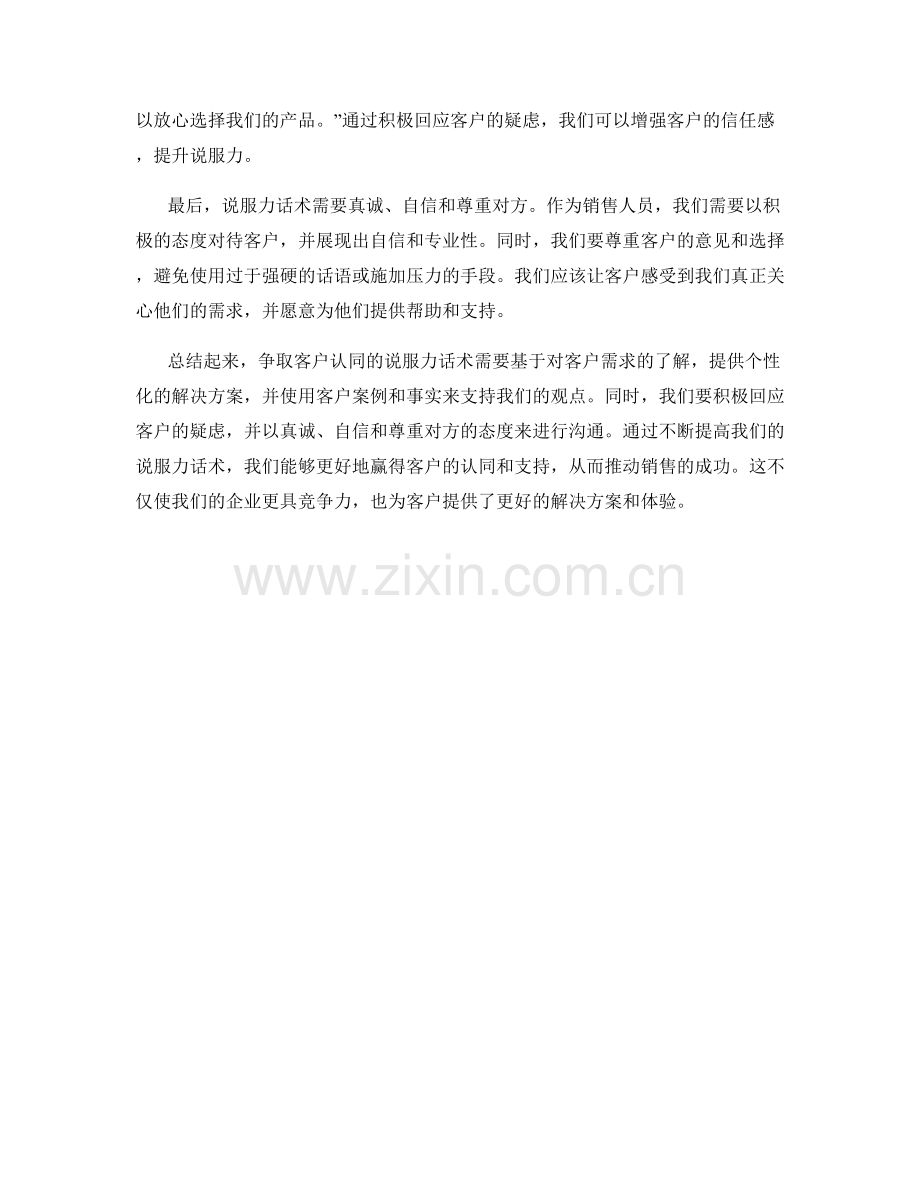 以放心选择我们的产品。”通过积极回应客户的疑虑，我们可以增强客户的信任感，提升说服力。

最后，说服力话术需要真诚、自信和尊重对方。作为销售人员，我们需要以积极的态度对待客户，并展现出自信和专业性。同时，我们要尊重客户的意见和选择，避免使用过于强硬的话语或施加压力的手段。我们应该让客户感受到我们真正关心他们的需求，并愿意为他们提供帮助和支持。

总结起来，争取客户认同的说服力话术需要基于对客户需求的了解，提供个性化的解决方案，并使用客户案例和事实来支持我们的观点。同时，我们要积极回应客户的疑虑，并以真诚、自信和尊重对方的态度来进行沟通。通过不断提高我们的说服力话术，我们能够更好地赢得客户的认同和支持，从而推动销售的成功。这不仅使我们的企业更具竞争力，也为客户提供了更好的解决方案和体验。

www.zixin.com.cn